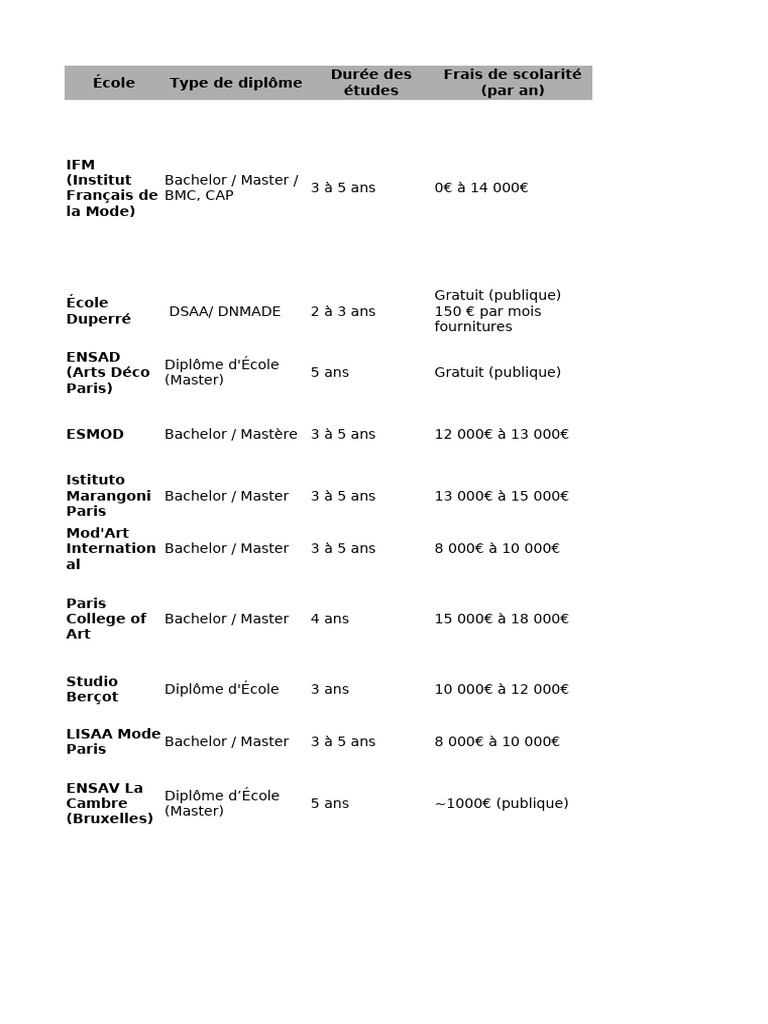 | École | Type de diplôme | Durée des études | Frais de scolarité (par an) |
|---|---|---|---|
| IFM (Institut Français de la Mode) | Bachelor / Master / BMC, CAP | 3 à 5 ans | 0€ à 14 000€ |
| École Duperré | DSAA/ DNMADE | 2 à 3 ans | Gratuit (publique) 150 € par mois fournitures |
| ENSAD (Arts Déco Paris) | Diplôme d'École (Master) | 5 ans | Gratuit (publique) |
| ESMOD | Bachelor / Mastère | 3 à 5 ans | 12 000€ à 13 000€ |
| Istituto Marangoni Paris | Bachelor / Master | 3 à 5 ans | 13 000€ à 15 000€ |
| Mod'Art International | Bachelor / Master | 3 à 5 ans | 8 000€ à 10 000€ |
| Paris College of Art | Bachelor / Master | 4 ans | 15 000€ à 18 000€ |
| Studio Berçot | Diplôme d'École | 3 ans | 10 000€ à 12 000€ |
| LISAA Mode Paris | Bachelor / Master | 3 à 5 ans | 8 000€ à 10 000€ |
| ENSAV La Cambre (Bruxelles) | Diplôme d'École (Master) | 5 ans | ~1000€ (publique) |